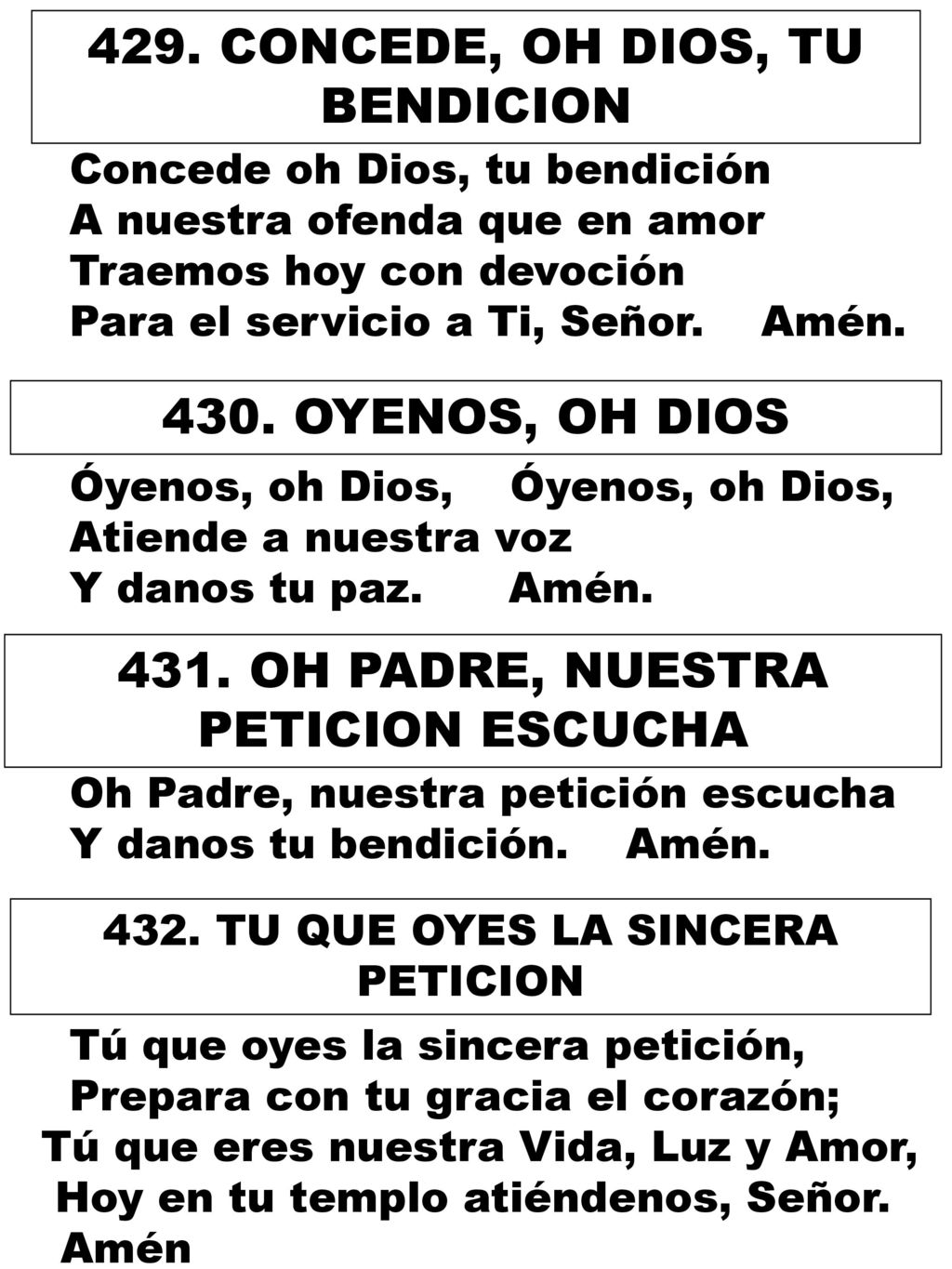 429. CONCEDE, OH DIOS, TU BENDICION

Concede oh Dios, tu bendición
A nuestra ofenda que en amor
Traemos hoy con devoción
Para el servicio a Ti, Señor. Amén.

430. OYENOS, OH DIOS

Óyenos, oh Dios, Óyenos, oh Dios,
Atiende a nuestra voz
Y danos tu paz. Amén.

431. OH PADRE, NUESTRA PETICION ESCUCHA

Oh Padre, nuestra petición escucha
Y danos tu bendición. Amén.

432. TU QUE OYES LA SINCERA PETICION

Tú que oyes la sincera petición,
Prepara con tu gracia el corazón;
Tú que eres nuestra Vida, Luz y Amor,
Hoy en tu templo atiéndenos, Señor.
Amén